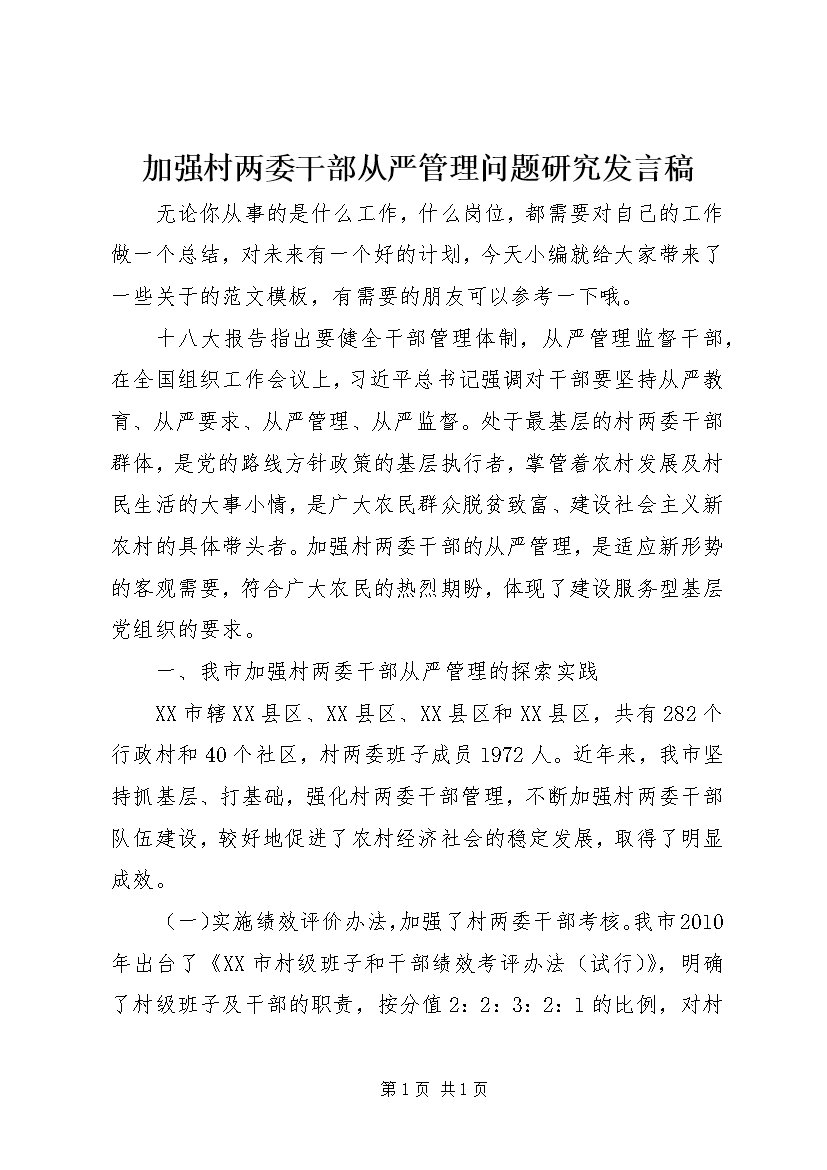 加强村两委干部从严管理问题研究发言稿

无论你从事的是什么工作，什么岗位，都需要对自己的工作做一个总结，对未来有一个好的计划，今天小编就给大家带来了一些关于的范文模板，有需要的朋友可以参考一下哦。

十八大报告指出要健全干部管理体制，从严管理监督干部，在全国组织工作会议上，习近平总书记强调对干部要坚持从严教育、从严要求、从严管理、从严监督。处于最基层的村两委干部群体，是党的路线方针政策的基层执行者，掌管着农村发展及村民生活的大事小情，是广大农民群众脱贫致富、建设社会主义新农村的具体带头者。加强村两委干部的从严管理，是适应新形势的客观需要，符合广大农民的热烈期盼，体现了建设服务型基层党组织的要求。

一、我市加强村两委干部从严管理的探索实践

XX市辖XX县区、XX县区、XX县区和XX县区，共有282个行政村和40个社区，村两委班子成员1972人。近年来，我市坚持抓基层、打基础，强化村两委干部管理，不断加强村两委干部队伍建设，较好地促进了农村经济社会的稳定发展，取得了明显成效。

(一)实施绩效评价办法,加强了村两委干部考核。我市2010年出台了《XX市村级班子和干部绩效考评办法（试行)》，明确了村级班子及干部的职责，按分值2：2：3：2：1的比例，对村

第1页 共1页